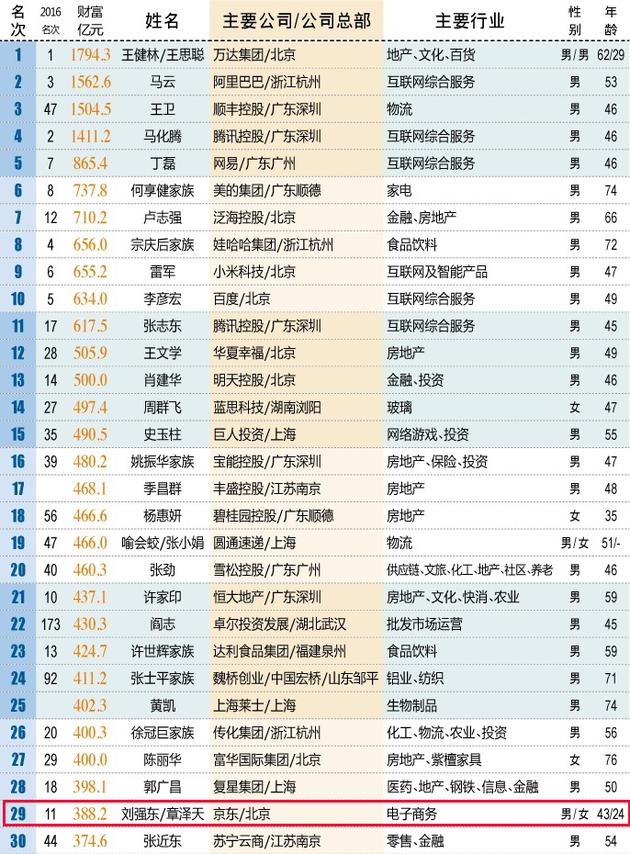 | 名次 | 2016名次 | 财富亿元 | 姓名 | 主要公司/公司总部 | 主要行业 | 性别 | 年龄 |
|---|---|---|---|---|---|---|---|
| 1 | 1 | 1794.3 | 王健林/王思聪 | 万达集团/北京 | 地产、文化、百货 | 男/男 | 62/29 |
| 2 | 3 | 1562.6 | 马云 | 阿里巴巴/浙江杭州 | 互联网综合服务 | 男 | 53 |
| 3 | 47 | 1504.5 | 王卫 | 顺丰控股/广东深圳 | 物流 | 男 | 46 |
| 4 | 2 | 1411.2 | 马化腾 | 腾讯控股/广东深圳 | 互联网综合服务 | 男 | 46 |
| 5 | 7 | 865.4 | 丁磊 | 网易/广东广州 | 互联网综合服务 | 男 | 46 |
| 6 | 8 | 737.8 | 何享健家族 | 美的集团/广东顺德 | 家电 | 男 | 74 |
| 7 | 12 | 710.2 | 卢志强 | 泛海控股/北京 | 金融、房地产 | 男 | 66 |
| 8 | 4 | 656.0 | 宗庆后家族 | 娃哈哈集团/浙江杭州 | 食品饮料 | 男 | 72 |
| 9 | 6 | 655.2 | 雷军 | 小米科技/北京 | 互联网及智能产品 | 男 | 47 |
| 10 | 5 | 634.0 | 李彦宏 | 百度/北京 | 互联网综合服务 | 男 | 49 |
| 11 | 17 | 617.5 | 张志东 | 腾讯控股/广东深圳 | 互联网综合服务 | 男 | 45 |
| 12 | 28 | 505.9 | 王文学 | 华夏幸福/北京 | 房地产 | 男 | 49 |
| 13 | 14 | 500.0 | 肖建华 | 明天控股/北京 | 金融、投资 | 男 | 46 |
| 14 | 27 | 497.4 | 周群飞 | 蓝思科技/湖南浏阳 | 玻璃 | 女 | 47 |
| 15 | 35 | 490.5 | 史玉柱 | 巨人投资/上海 | 网络游戏、投资 | 男 | 55 |
| 16 | 39 | 480.2 | 姚振华家族 | 宝能控股/广东深圳 | 房地产、保险、投资 | 男 | 47 |
| 17 | | 468.1 | 季昌群 | 丰盛控股/江苏南京 | 房地产 | 男 | 48 |
| 18 | 56 | 466.6 | 杨惠妍 | 碧桂园控股/广东顺德 | 房地产 | 女 | 35 |
| 19 | 47 | 466.0 | 喻会蛟/张小娟 | 圆通速递/上海 | 物流 | 男/女 | 51/- |
| 20 | 40 | 460.3 | 张劲 | 雪松控股/广东广州 | 供应链、文旅、化工、地产、社区、养老 | 男 | 46 |
| 21 | 10 | 437.1 | 许家印 | 恒大地产/广东深圳 | 房地产、文化、快消、农业 | 男 | 59 |
| 22 | 173 | 430.3 | 阎志 | 卓尔投资发展/湖北武汉 | 批发市场运营 | 男 | 45 |
| 23 | 13 | 424.7 | 许世辉家族 | 达利食品集团/福建泉州 | 食品饮料 | 男 | 59 |
| 24 | 92 | 411.2 | 张士平家族 | 魏桥创业/中国宏桥/山东邹平 | 铝业、纺织 | 男 | 71 |
| 25 | | 402.3 | 黄凯 | 上海莱士/上海 | 生物制品 | 男 | 74 |
| 26 | 20 | 400.3 | 徐冠巨家族 | 传化集团/浙江杭州 | 化工、物流、农业、投资 | 男 | 56 |
| 27 | 29 | 400.0 | 陈丽华 | 富华国际集团/北京 | 房地产、紫檀家具 | 女 | 76 |
| 28 | 18 | 398.1 | 郭广昌 | 复星集团/上海 | 医药、地产、钢铁、信息、金融 | 男 | 50 |
| 29 | 11 | 388.2 | 刘强东/章泽天 | 京东/北京 | 电子商务 | 男/女 | 43/24 |
| 30 | 44 | 374.6 | 张近东 | 苏宁云商/江苏南京 | 零售、金融 | 男 | 54 |